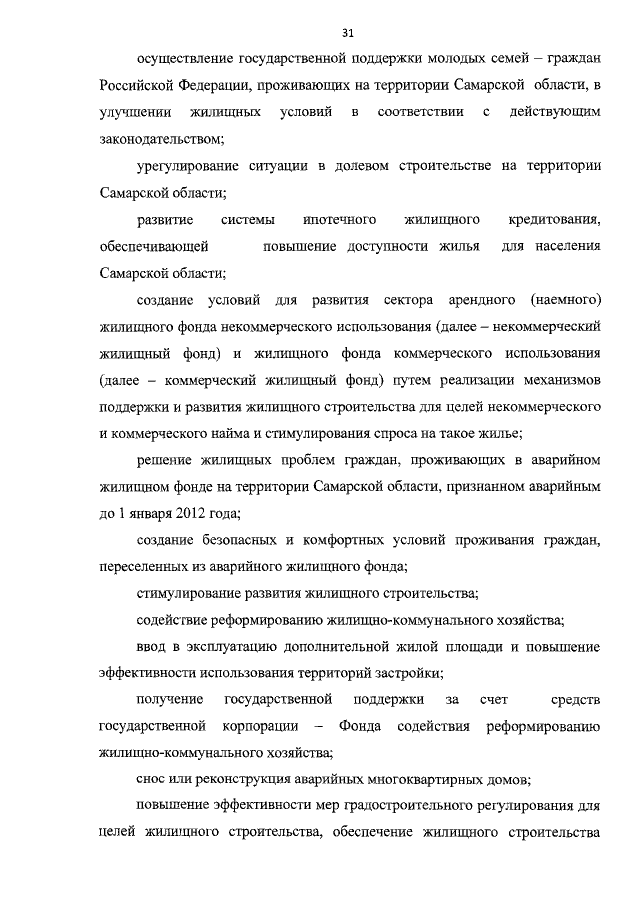 31

осуществление государственной поддержки молодых семей – граждан Российской Федерации, проживающих на территории Самарской области, в улучшении жилищных условий в соответствии с действующим законодательством;

урегулирование ситуации в долевом строительстве на территории Самарской области;

развитие системы ипотечного жилищного кредитования, обеспечивающей повышение доступности жилья для населения Самарской области;

создание условий для развития сектора арендного (наемного) жилищного фонда некоммерческого использования (далее – некоммерческий жилищный фонд) и жилищного фонда коммерческого использования (далее – коммерческий жилищный фонд) путем реализации механизмов поддержки и развития жилищного строительства для целей некоммерческого и коммерческого найма и стимулирования спроса на такое жилье;

решение жилищных проблем граждан, проживающих в аварийном жилищном фонде на территории Самарской области, признанном аварийным до 1 января 2012 года;

создание безопасных и комфортных условий проживания граждан, переселенных из аварийного жилищного фонда;

стимулирование развития жилищного строительства;

содействие реформированию жилищно-коммунального хозяйства;

ввод в эксплуатацию дополнительной жилой площади и повышение эффективности использования территорий застройки;

получение государственной поддержки за счет средств государственной корпорации – Фонда содействия реформированию жилищно-коммунального хозяйства;

снос или реконструкция аварийных многоквартирных домов;

повышение эффективности мер градостроительного регулирования для целей жилищного строительства, обеспечение жилищного строительства